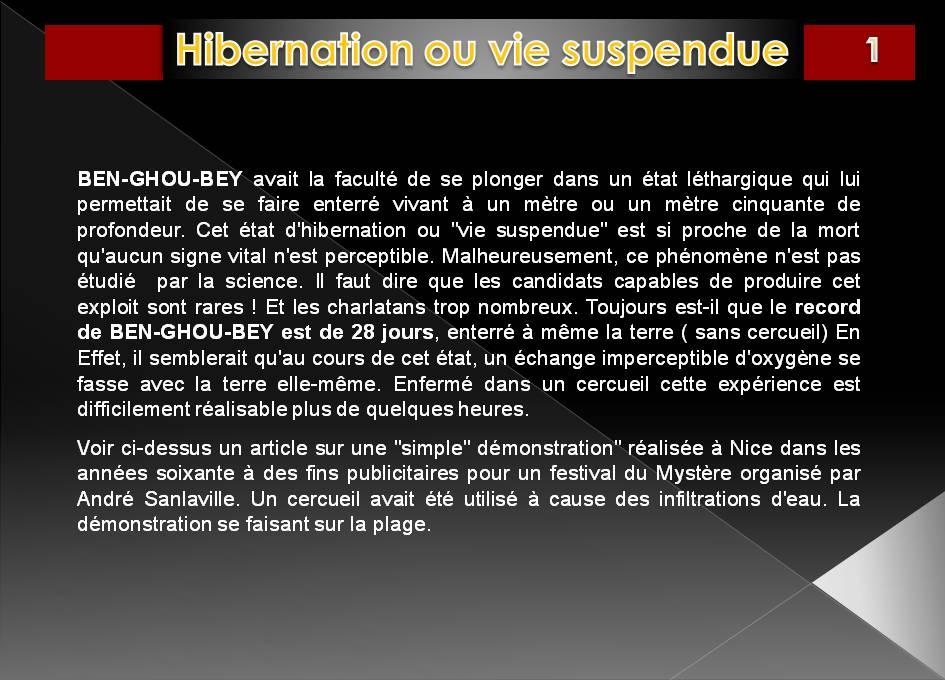 Hibernation ou vie suspendue

1

BEN-GHOU-BEY avait la faculté de se plonger dans un état léthargique qui lui permettait de se faire enterré vivant à un mètre ou un mètre cinquante de profondeur. Cet état d'hibernation ou "vie suspendue" est si proche de la mort qu'aucun signe vital n'est perceptible. Malheureusement, ce phénomène n'est pas étudié par la science. Il faut dire que les candidats capables de produire cet exploit sont rares ! Et les charlatans trop nombreux. Toujours est-il que le record de BEN-GHOU-BEY est de 28 jours, enterré à même la terre ( sans cercueil) En Effet, il semblerait qu'au cours de cet état, un échange imperceptible d'oxygène se fasse avec la terre elle-même. Enfermé dans un cercueil cette expérience est difficilement réalisable plus de quelques heures.

Voir ci-dessus un article sur une "simple" démonstration" réalisée à Nice dans les années soixante à des fins publicitaires pour un festival du Mystère organisé par André Sanlaville. Un cercueil avait été utilisé à cause des infiltrations d'eau. La démonstration se faisant sur la plage.